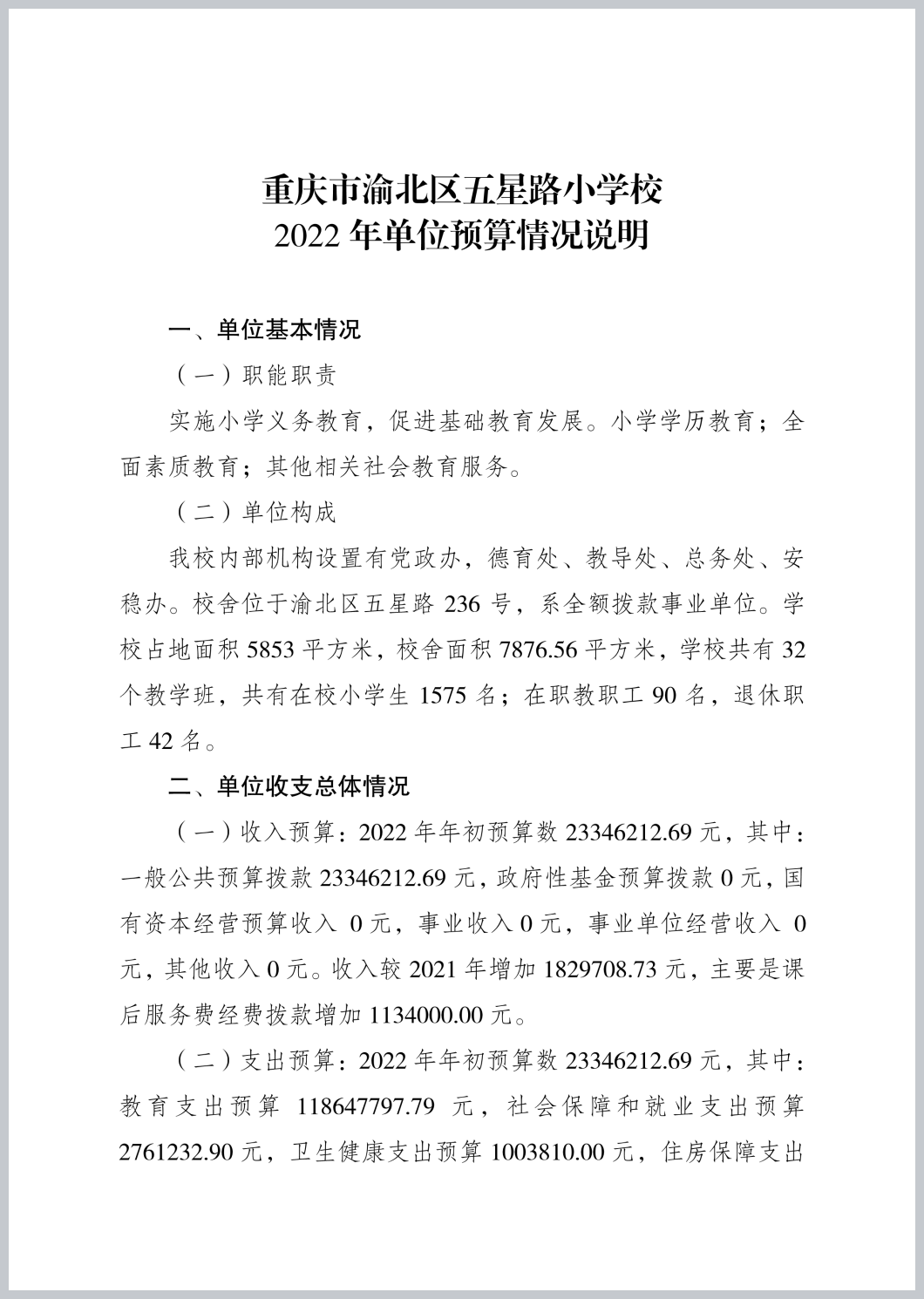 重庆市渝北区五星路小学校
2022 年单位预算情况说明

一、单位基本情况

（一）职能职责

实施小学义务教育，促进基础教育发展。小学学历教育；全面素质教育；其他相关社会教育服务。

（二）单位构成

我校内部机构设置有党政办，德育处、教导处、总务处、安稳办。校舍位于渝北区五星路 236 号，系全额拨款事业单位。学校占地面积 5853 平方米，校舍面积 7876.56 平方米，学校共有 32 个教学班，共有在校小学生 1575 名；在职教职工 90 名，退休职工 42 名。

二、单位收支总体情况

（一）收入预算：2022 年年初预算数 23346212.69 元，其中：一般公共预算拨款 23346212.69 元，政府性基金预算拨款 0 元，国有资本经营预算收入 0 元，事业收入 0 元，事业单位经营收入 0 元，其他收入 0 元。收入较 2021 年增加 1829708.73 元，主要是课后服务费经费拨款增加 1134000.00 元。

（二）支出预算：2022 年年初预算数 23346212.69 元，其中：教育支出预算 118647797.79 元，社会保障和就业支出预算 2761232.90 元，卫生健康支出预算 1003810.00 元，住房保障支出